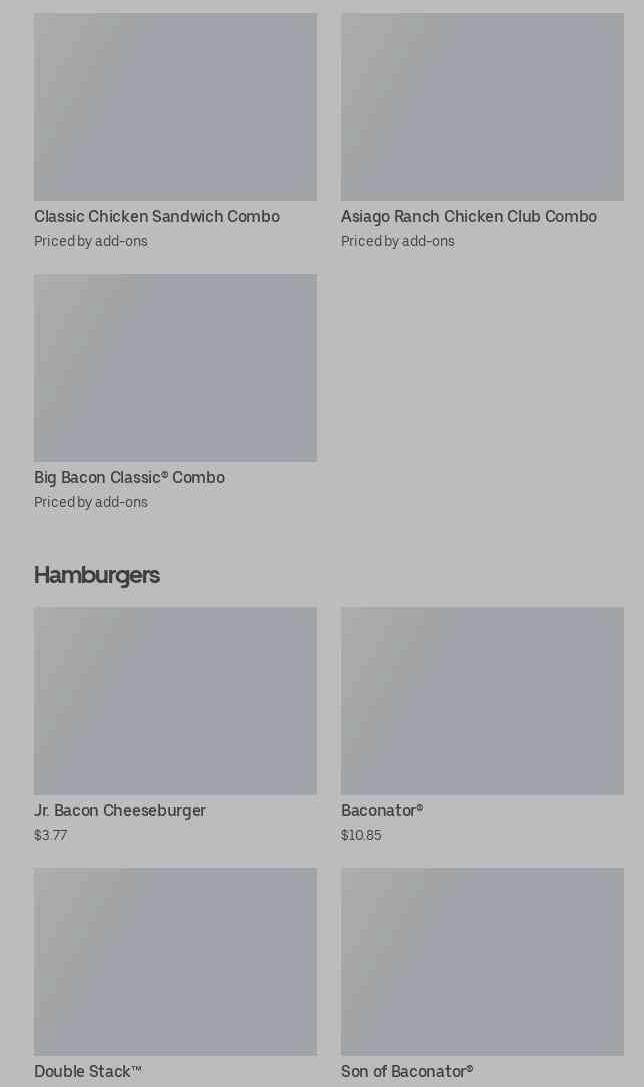 Classic Chicken Sandwich Combo
Priced by add-ons

Asiago Ranch Chicken Club Combo
Priced by add-ons

Big Bacon Classic® Combo
Priced by add-ons

Hamburgers

Jr. Bacon Cheeseburger
$3.77

Baconator®
$10.85

Double Stack™

Son of Baconator®